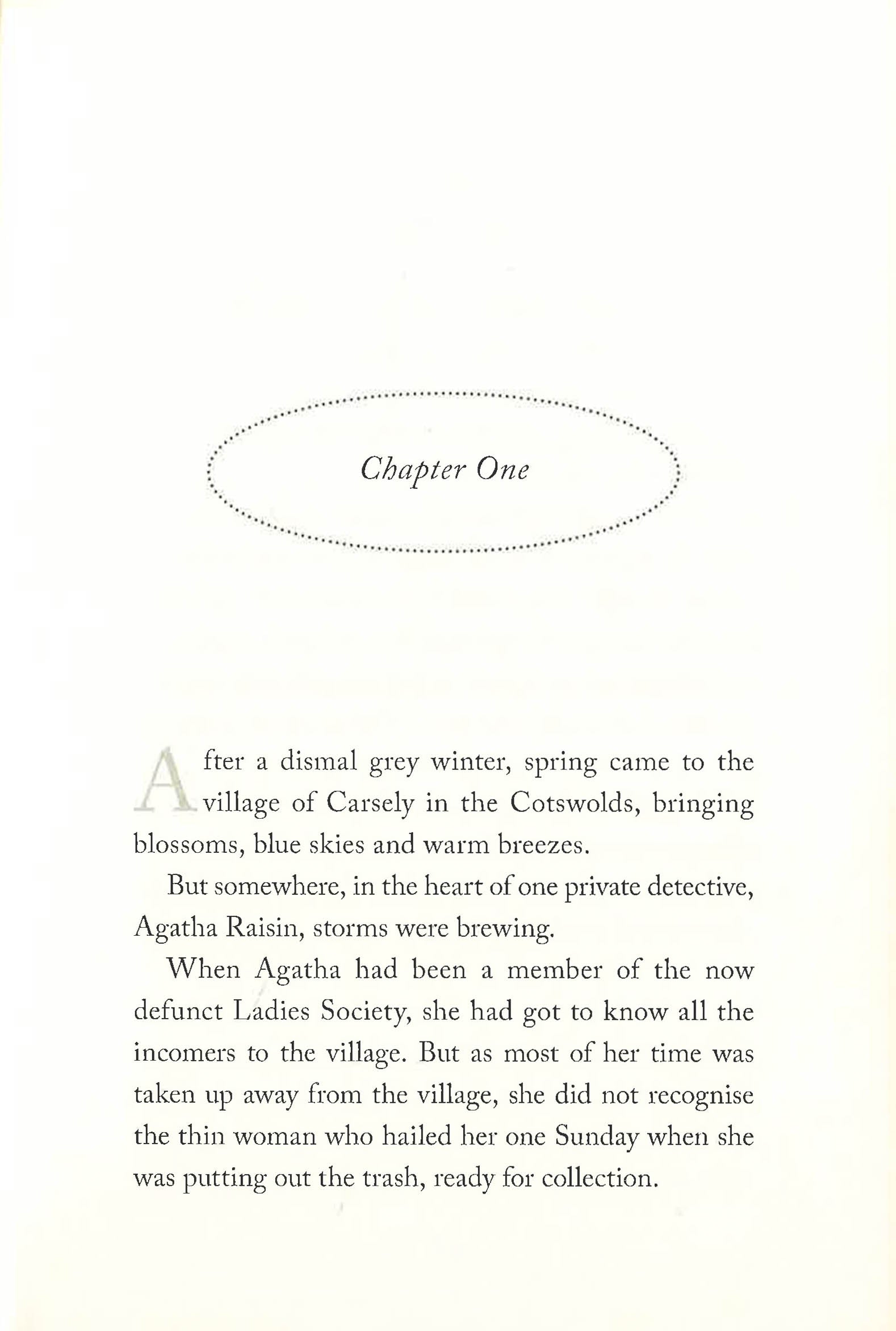 Chapter One

After a dismal grey winter, spring came to the village of Carsely in the Cotswolds, bringing blossoms, blue skies and warm breezes.

But somewhere, in the heart of one private detective, Agatha Raisin, storms were brewing.

When Agatha had been a member of the now defunct Ladies Society, she had got to know all the incomers to the village. But as most of her time was taken up away from the village, she did not recognise the thin woman who hailed her one Sunday when she was putting out the trash, ready for collection.